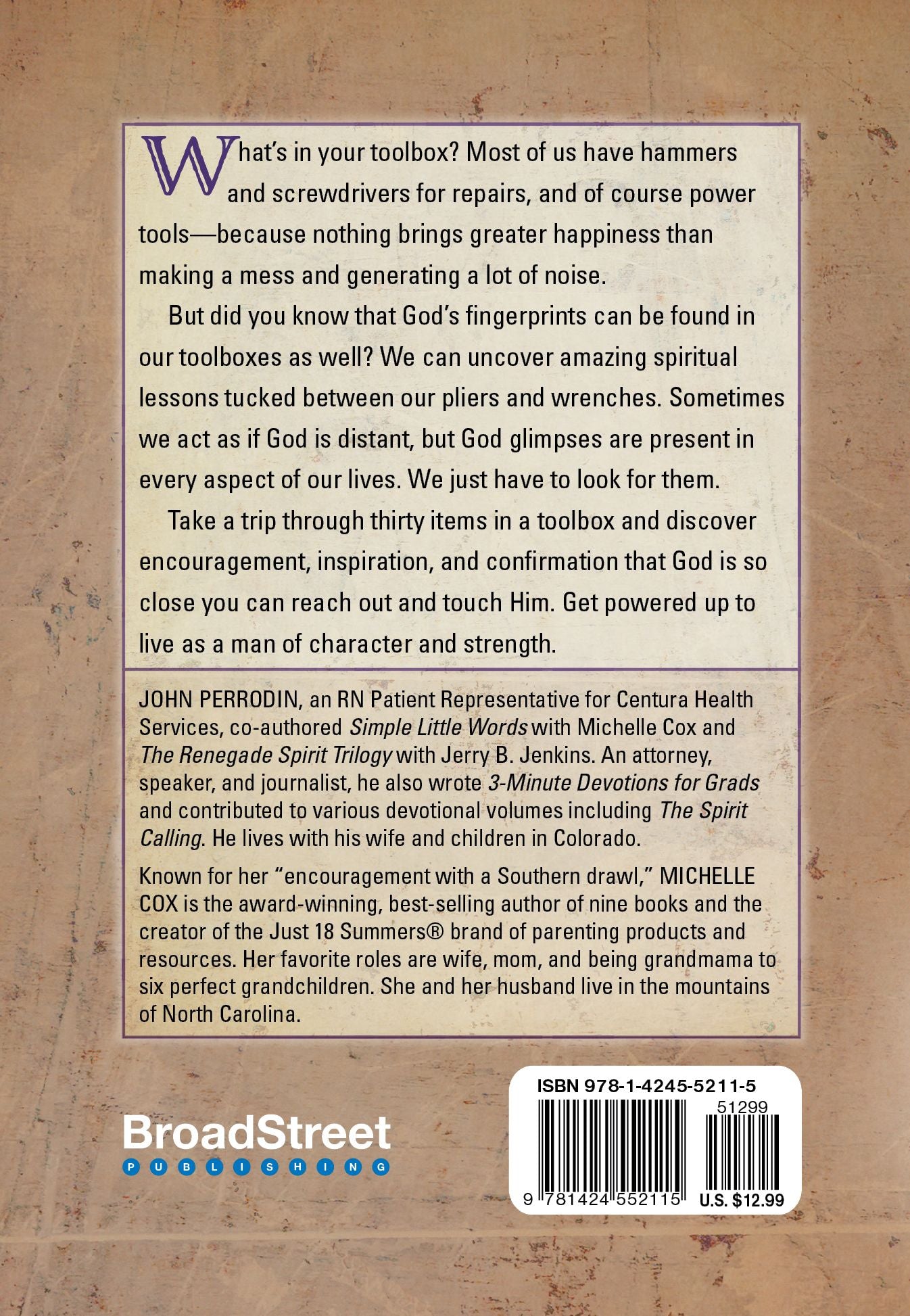 What's in your toolbox? Most of us have hammers and screwdrivers for repairs, and of course power tools—because nothing brings greater happiness than making a mess and generating a lot of noise.

But did you know that God's fingerprints can be found in our toolboxes as well? We can uncover amazing spiritual lessons tucked between our pliers and wrenches. Sometimes we act as if God is distant, but God glimpses are present in every aspect of our lives. We just have to look for them.

Take a trip through thirty items in a toolbox and discover encouragement, inspiration, and confirmation that God is so close you can reach out and touch Him. Get powered up to live as a man of character and strength.

JOHN PERRODIN, an RN Patient Representative for Centura Health Services, co-authored Simple Little Words with Michelle Cox and The Renegade Spirit Trilogy with Jerry B. Jenkins. An attorney, speaker, and journalist, he also wrote 3-Minute Devotions for Grads and contributed to various devotional volumes including The Spirit Calling. He lives with his wife and children in Colorado.

Known for her "encouragement with a Southern drawl," MICHELLE COX is the award-winning, best-selling author of nine books and the creator of the Just 18 Summers® brand of parenting products and resources. Her favorite roles are wife, mom, and being grandmama to six perfect grandchildren. She and her husband live in the mountains of North Carolina.

BroadStreet
PUBLISHING

ISBN 978-1-4245-5211-5
51299
9 781424 552115
U.S. $12.99